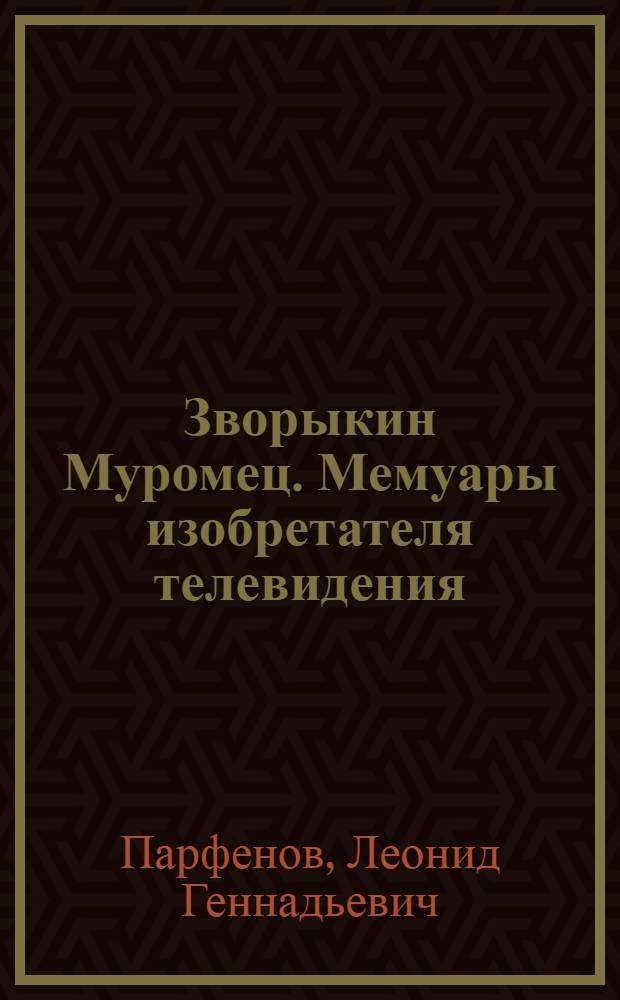 Зворыкин Муромец. Мемуары изобретателя телевидения

Парфенов, Леонид Геннадьевич